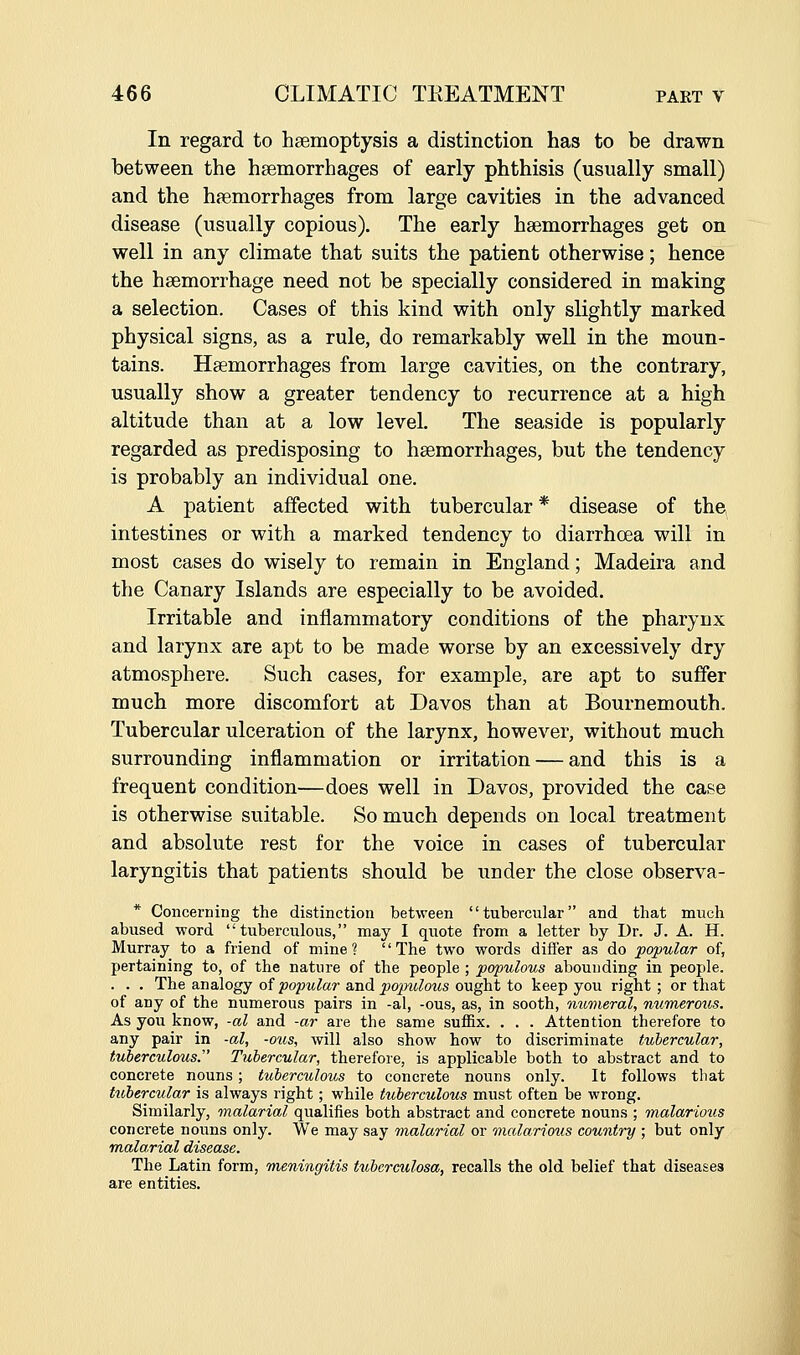 466 CLIMATIC TREATMENT PART V

In regard to hæmoptysis a distinction has to be drawn between the hæmorrhages of early phthisis (usually small) and the hæmorrhages from large cavities in the advanced disease (usually copious). The early hæmorrhages get on well in any climate that suits the patient otherwise; hence the hæmorrhage need not be specially considered in making a selection. Cases of this kind with only slightly marked physical signs, as a rule, do remarkably well in the mountains. Hæmorrhages from large cavities, on the contrary, usually show a greater tendency to recurrence at a high altitude than at a low level. The seaside is popularly regarded as predisposing to hæmorrhages, but the tendency is probably an individual one.

A patient affected with tubercular * disease of the intestines or with a marked tendency to diarrhœa will in most cases do wisely to remain in England; Madeira and the Canary Islands are especially to be avoided.

Irritable and inflammatory conditions of the pharynx and larynx are apt to be made worse by an excessively dry atmosphere. Such cases, for example, are apt to suffer much more discomfort at Davos than at Bournemouth. Tubercular ulceration of the larynx, however, without much surrounding inflammation or irritation — and this is a frequent condition—does well in Davos, provided the case is otherwise suitable. So much depends on local treatment and absolute rest for the voice in cases of tubercular laryngitis that patients should be under the close observa-

* Concerning the distinction between "tubercular" and that much abused word "tuberculous," may I quote from a letter by Dr. J. A. H. Murray to a friend of mine? "The two words differ as do popular of, pertaining to, of the nature of the people; populous abounding in people. . . . The analogy of popular and populous ought to keep you right; or that of any of the numerous pairs in -al, -ous, as, in sooth, numeral, numerous. As you know, -al and -ar are the same suffix. . . . Attention therefore to any pair in -al, -ous, will also show how to discriminate tubercular, tuberculous." Tubercular, therefore, is applicable both to abstract and to concrete nouns; tuberculous to concrete nouns only. It follows that tubercular is always right; while tuberculous must often be wrong. Similarly, malarial qualifies both abstract and concrete nouns; malarious concrete nouns only. We may say malarial or malarious country; but only malarial disease.

The Latin form, meningitis tuberculosa, recalls the old belief that diseases are entities.